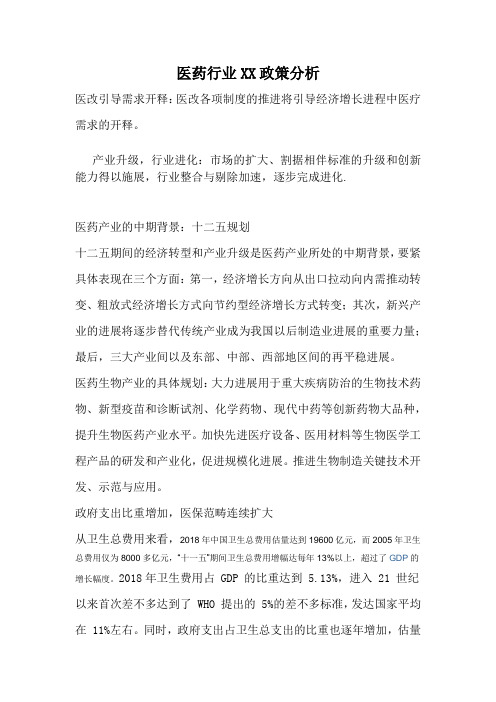 医药行业XX政策分析

医改引导需求开释：医改各项制度的推进将引导经济增长进程中医疗需求的开释。

产业升级，行业进化：市场的扩大、割据相伴标准的升级和创新能力得以施展，行业整合与剔除加速，逐步完成进化.

医药产业的中期背景：十二五规划

十二五期间的经济转型和产业升级是医药产业所处的中期背景，要紧具体表现在三个方面：第一，经济增长方向从出口拉动向内需推动转变、粗放式经济增长方式向节约型经济增长方式转变；其次，新兴产业的进展将逐步替代传统产业成为我国以后制造业进展的重要力量；最后，三大产业间以及东部、中部、西部地区间的再平稳进展。

医药生物产业的具体规划：大力进展用于重大疾病防治的生物技术药物、新型疫苗和诊断试剂、化学药物、现代中药等创新药物大品种，提升生物医药产业水平。加快先进医疗设备、医用材料等生物医学工程产品的研发和产业化，促进规模化进展。推进生物制造关键技术开发、示范与应用。

政府支出比重增加，医保范畴连续扩大

从卫生总费用来看，2018 年中国卫生总费用估量达到 19600 亿元，而 2005 年卫生总费用仅为 8000 多亿元，"十一五"期间卫生总费用增幅达每年 13%以上，超过了 GDP 的增长幅度。2018 年卫生费用占 GDP 的比重达到 5.13%，进入 21 世纪以来首次差不多达到了 WHO 提出的 5%的差不多标准，发达国家平均在 11%左右。同时，政府支出占卫生总支出的比重也逐年增加，估量